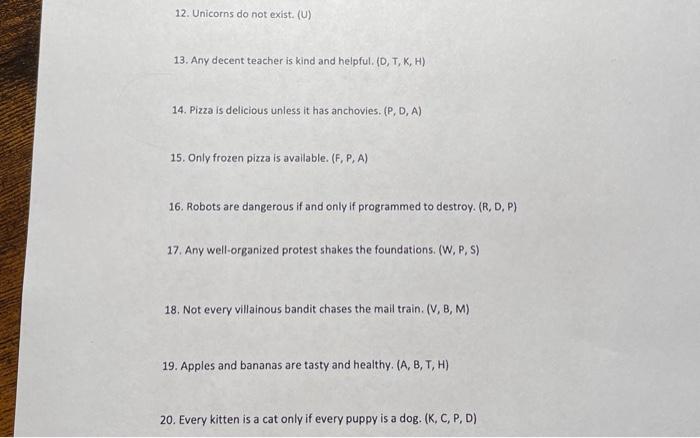 12. Unicorns do not exist. (U)

13. Any decent teacher is kind and helpful. (D, T, K, H)

14. Pizza is delicious unless it has anchovies. (P, D, A)

15. Only frozen pizza is available. (F, P, A)

16. Robots are dangerous if and only if programmed to destroy. (R, D, P)

17. Any well-organized protest shakes the foundations. (W, P, S)

18. Not every villainous bandit chases the mail train. (V, B, M)

19. Apples and bananas are tasty and healthy. (A, B, T, H)

20. Every kitten is a cat only if every puppy is a dog. (K, C, P, D)